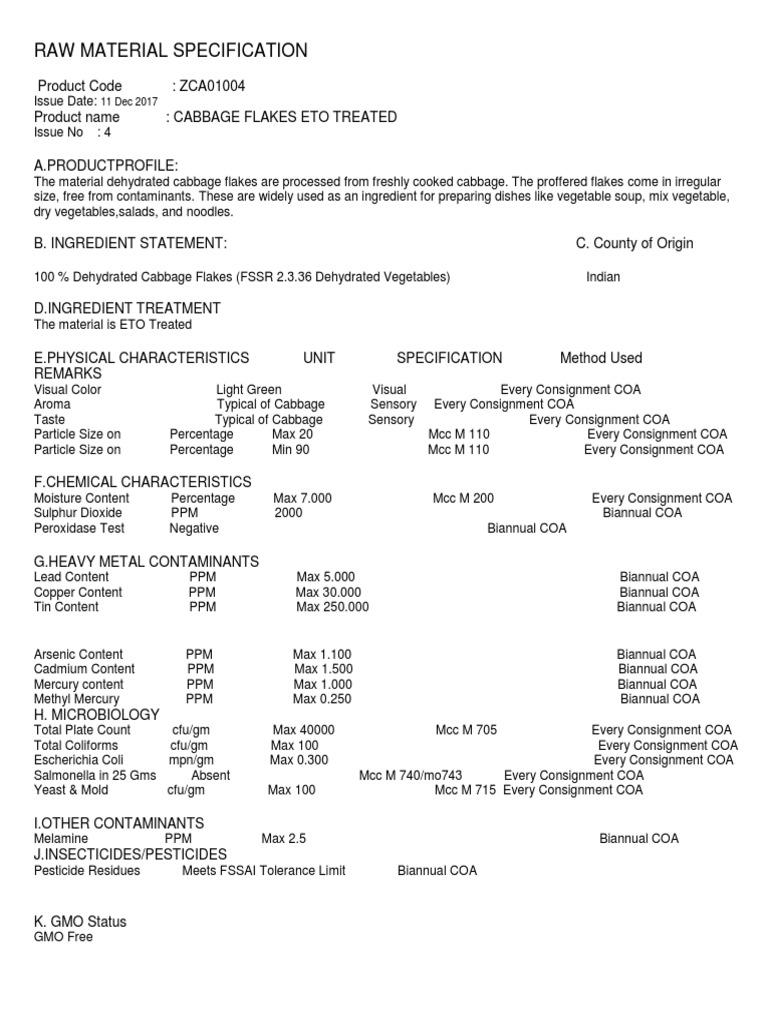 RAW MATERIAL SPECIFICATION

Product Code : ZCA01004
Issue Date: 11 Dec 2017
Product name : CABBAGE FLAKES ETO TREATED
Issue No : 4

A.PRODUCTPROFILE:
The material dehydrated cabbage flakes are processed from freshly cooked cabbage. The proffered flakes come in irregular size, free from contaminants. These are widely used as an ingredient for preparing dishes like vegetable soup, mix vegetable, dry vegetables,salads, and noodles.

B. INGREDIENT STATEMENT: C. County of Origin

100 % Dehydrated Cabbage Flakes (FSSR 2.3.36 Dehydrated Vegetables) Indian

D.INGREDIENT TREATMENT
The material is ETO Treated

E.PHYSICAL CHARACTERISTICS UNIT SPECIFICATION Method Used REMARKS
Visual Color Light Green Visual Every Consignment COA
Aroma Typical of Cabbage Sensory Every Consignment COA
Taste Typical of Cabbage Sensory Every Consignment COA
Particle Size on Percentage Max 20 Mcc M 110 Every Consignment COA
Particle Size on Percentage Min 90 Mcc M 110 Every Consignment COA

F.CHEMICAL CHARACTERISTICS
Moisture Content Percentage Max 7.000 Mcc M 200 Every Consignment COA
Sulphur Dioxide PPM 2000 Biannual COA
Peroxidase Test Negative Biannual COA

G.HEAVY METAL CONTAMINANTS
Lead Content PPM Max 5.000 Biannual COA
Copper Content PPM Max 30.000 Biannual COA
Tin Content PPM Max 250.000 Biannual COA

Arsenic Content PPM Max 1.100 Biannual COA
Cadmium Content PPM Max 1.500 Biannual COA
Mercury content PPM Max 1.000 Biannual COA
Methyl Mercury PPM Max 0.250 Biannual COA
H. MICROBIOLOGY
Total Plate Count cfu/gm Max 40000 Mcc M 705 Every Consignment COA
Total Coliforms cfu/gm Max 100 Every Consignment COA
Escherichia Coli mpn/gm Max 0.300 Every Consignment COA
Salmonella in 25 Gms Absent Mcc M 740/mo743 Every Consignment COA
Yeast & Mold cfu/gm Max 100 Mcc M 715 Every Consignment COA

I.OTHER CONTAMINANTS
Melamine PPM Max 2.5 Biannual COA
J.INSECTICIDES/PESTICIDES
Pesticide Residues Meets FSSAI Tolerance Limit Biannual COA

K. GMO Status
GMO Free